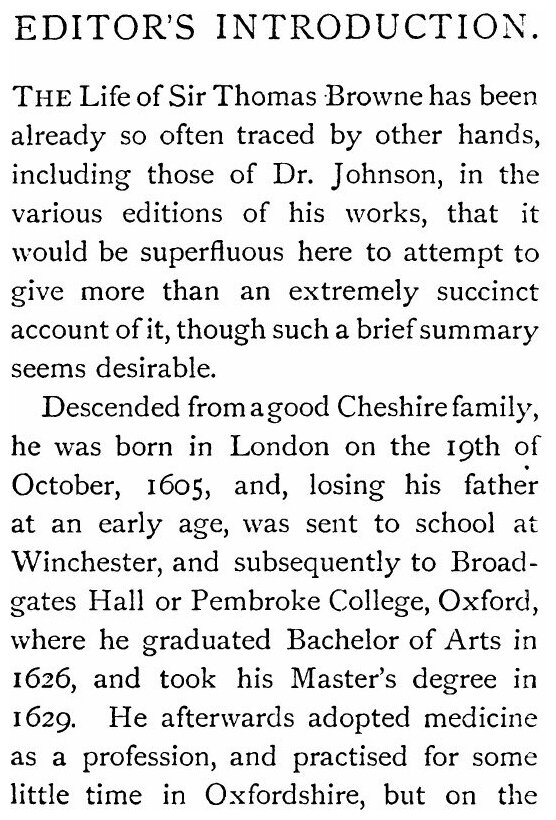 EDITOR'S INTRODUCTION.

THE Life of Sir Thomas Browne has been already so often traced by other hands, including those of Dr. Johnson, in the various editions of his works, that it would be superfluous here to attempt to give more than an extremely succinct account of it, though such a brief summary seems desirable.

Descended from a good Cheshire family, he was born in London on the 19th of October, 1605, and, losing his father at an early age, was sent to school at Winchester, and subsequently to Broadgates Hall or Pembroke College, Oxford, where he graduated Bachelor of Arts in 1626, and took his Master's degree in 1629. He afterwards adopted medicine as a profession, and practised for some little time in Oxfordshire, but on the